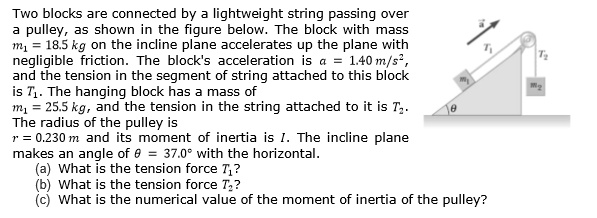 Two blocks are connected by a lightweight string passing over a pulley, as shown in the figure below. The block with mass $m_1 = 18.5\ kg$ on the incline plane accelerates up the plane with negligible friction. The block's acceleration is $a = 1.40\ m/s^2$, and the tension in the segment of string attached to this block is $T_1$. The hanging block has a mass of $m_1 = 25.5\ kg$, and the tension in the string attached to it is $T_2$. The radius of the pulley is $r = 0.230\ m$ and its moment of inertia is $I$. The incline plane makes an angle of $\theta = 37.0°$ with the horizontal.
(a) What is the tension force $T_1$?
(b) What is the tension force $T_2$?
(c) What is the numerical value of the moment of inertia of the pulley?

$\vec{a}$
$T_1$
$T_2$
$m_1$
$m_2$
$\theta$